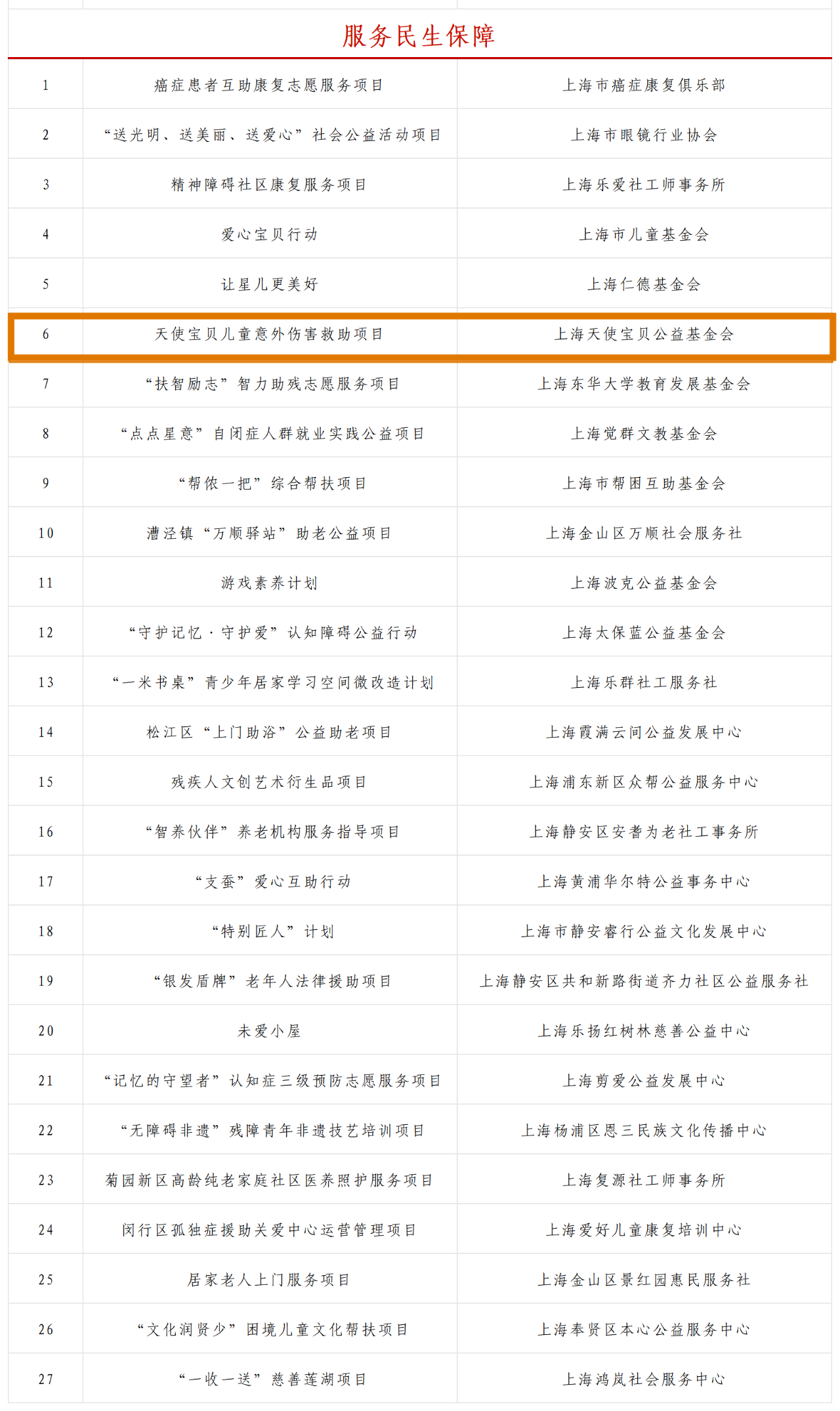 服务民生保障

| | | |
|---|---|---|
| 1 | 癌症患者互助康复志愿服务项目 | 上海市癌症康复俱乐部 |
| 2 | “送光明、送美丽、送爱心”社会公益活动项目 | 上海市眼镜行业协会 |
| 3 | 精神障碍社区康复服务项目 | 上海乐爱社工师事务所 |
| 4 | 爱心宝贝行动 | 上海市儿童基金会 |
| 5 | 让星儿更美好 | 上海仁德基金会 |
| 6 | 天使宝贝儿童意外伤害救助项目 | 上海天使宝贝公益基金会 |
| 7 | “扶智励志”智力助残志愿服务项目 | 上海东华大学教育发展基金会 |
| 8 | “点点星意”自闭症人群就业实践公益项目 | 上海觉群文教基金会 |
| 9 | “帮侬一把”综合帮扶项目 | 上海市帮困互助基金会 |
| 10 | 漕泾镇“万顺驿站”助老公益项目 | 上海金山区万顺社会服务社 |
| 11 | 游戏素养计划 | 上海波克公益基金会 |
| 12 | “守护记忆·守护爱”认知障碍公益行动 | 上海太保蓝公益基金会 |
| 13 | “一米书桌”青少年居家学习空间微改造计划 | 上海乐群社工服务社 |
| 14 | 松江区“上门助浴”公益助老项目 | 上海霞满云间公益发展中心 |
| 15 | 残疾人文创艺术衍生品项目 | 上海浦东新区众帮公益服务中心 |
| 16 | “智养伙伴”养老机构服务指导项目 | 上海静安区安耆为老社工事务所 |
| 17 | “支蚕”爱心互助行动 | 上海黄浦华尔特公益事务中心 |
| 18 | “特别匠人”计划 | 上海市静安睿行公益文化发展中心 |
| 19 | “银发盾牌”老年人法律援助项目 | 上海静安区共和新路街道齐力社区公益服务社 |
| 20 | 未爱小屋 | 上海乐扬红树林慈善公益中心 |
| 21 | “记忆的守望者”认知症三级预防志愿服务项目 | 上海剪爱公益发展中心 |
| 22 | “无障碍非遗”残障青年非遗技艺培训项目 | 上海杨浦区恩三民族文化传播中心 |
| 23 | 菊园新区高龄纯老家庭社区医养照护服务项目 | 上海复源社工师事务所 |
| 24 | 闵行区孤独症援助关爱中心运营管理项目 | 上海爱好儿童康复培训中心 |
| 25 | 居家老人上门服务项目 | 上海金山区景红园惠民服务社 |
| 26 | “文化润贤少”困境儿童文化帮扶项目 | 上海奉贤区本心公益服务中心 |
| 27 | “一收一送”慈善莲湖项目 | 上海鸿岚社会服务中心 |